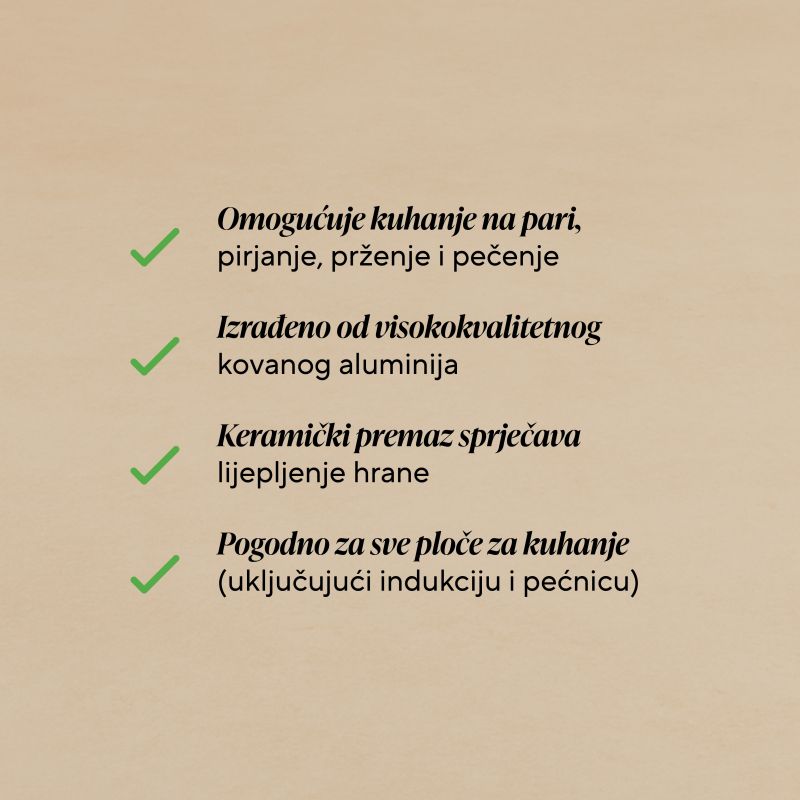 ✓ Omogućuje kuhanje na pari, pirjanje, prženje i pečenje

✓ Izrađeno od visokokvalitetnog kovanog aluminija

✓ Keramički premaz sprječava lijepljenje hrane

✓ Pogodno za sve ploče za kuhanje (uključujući indukciju i pećnicu)